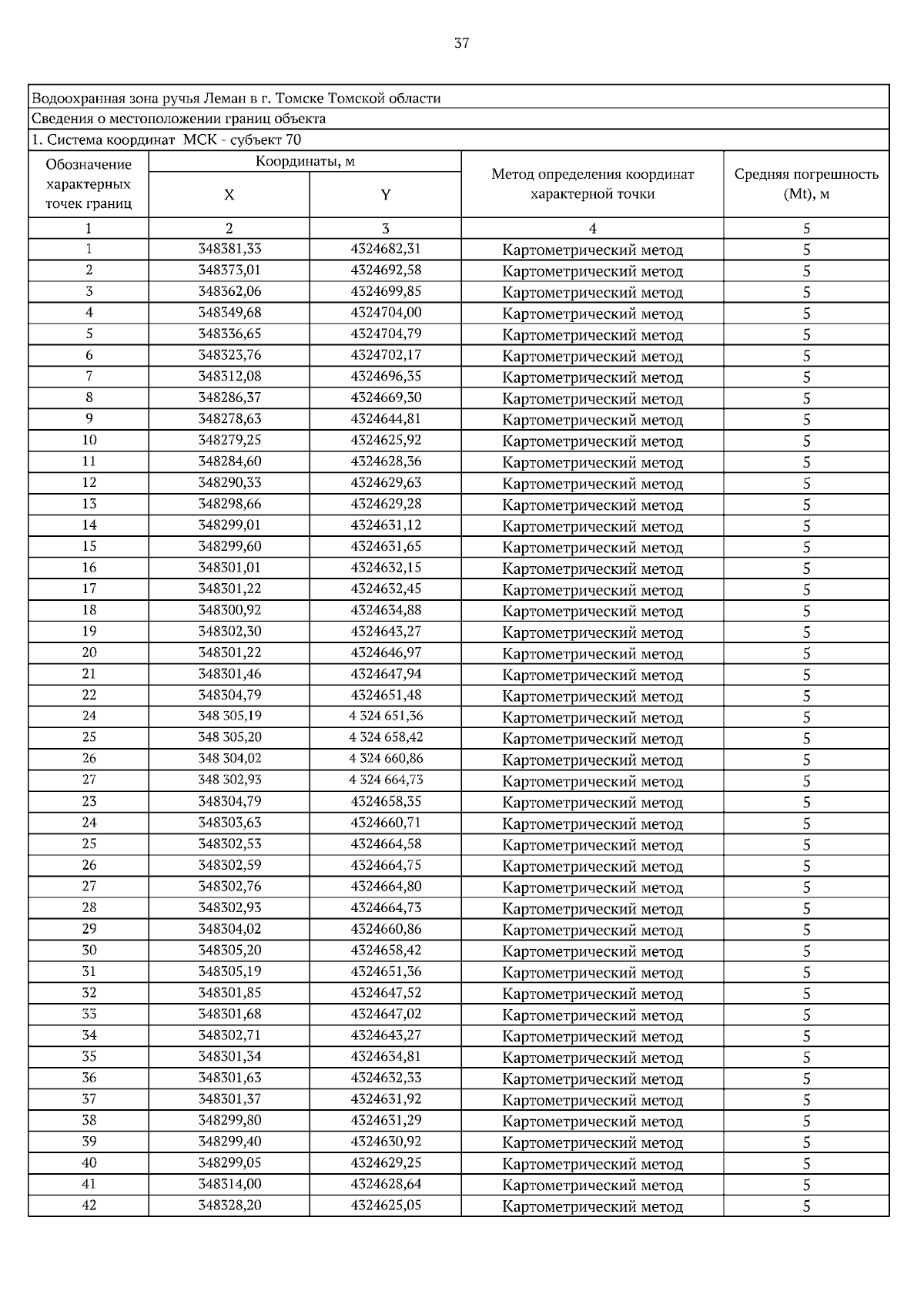 37

Водоохранная зона ручья Леман в г. Томске Томской области

Сведения о местоположении границ объекта

1. Система координат МСК - субъект 70

| Обозначение характерных точек границ | Координаты, м X | Координаты, м Y | Метод определения координат характерной точки | Средняя погрешность (Mt), м |
|---|---|---|---|---|
| 1 | 2 | 3 | 4 | 5 |
| 1 | 348381,33 | 4324682,31 | Картометрический метод | 5 |
| 2 | 348373,01 | 4324692,58 | Картометрический метод | 5 |
| 3 | 348362,06 | 4324699,85 | Картометрический метод | 5 |
| 4 | 348349,68 | 4324704,00 | Картометрический метод | 5 |
| 5 | 348336,65 | 4324704,79 | Картометрический метод | 5 |
| 6 | 348323,76 | 4324702,17 | Картометрический метод | 5 |
| 7 | 348312,08 | 4324696,35 | Картометрический метод | 5 |
| 8 | 348286,37 | 4324669,30 | Картометрический метод | 5 |
| 9 | 348278,63 | 4324644,81 | Картометрический метод | 5 |
| 10 | 348279,25 | 4324625,92 | Картометрический метод | 5 |
| 11 | 348284,60 | 4324628,36 | Картометрический метод | 5 |
| 12 | 348290,33 | 4324629,63 | Картометрический метод | 5 |
| 13 | 348298,66 | 4324629,28 | Картометрический метод | 5 |
| 14 | 348299,01 | 4324631,12 | Картометрический метод | 5 |
| 15 | 348299,60 | 4324631,65 | Картометрический метод | 5 |
| 16 | 348301,01 | 4324632,15 | Картометрический метод | 5 |
| 17 | 348301,22 | 4324632,45 | Картометрический метод | 5 |
| 18 | 348300,92 | 4324634,88 | Картометрический метод | 5 |
| 19 | 348302,30 | 4324643,27 | Картометрический метод | 5 |
| 20 | 348301,22 | 4324646,97 | Картометрический метод | 5 |
| 21 | 348301,46 | 4324647,94 | Картометрический метод | 5 |
| 22 | 348304,79 | 4324651,48 | Картометрический метод | 5 |
| 24 | 348 305,19 | 4 324 651,36 | Картометрический метод | 5 |
| 25 | 348 305,20 | 4 324 658,42 | Картометрический метод | 5 |
| 26 | 348 304,02 | 4 324 660,86 | Картометрический метод | 5 |
| 27 | 348 302,93 | 4 324 664,73 | Картометрический метод | 5 |
| 23 | 348304,79 | 4324658,35 | Картометрический метод | 5 |
| 24 | 348303,63 | 4324660,71 | Картометрический метод | 5 |
| 25 | 348302,53 | 4324664,58 | Картометрический метод | 5 |
| 26 | 348302,59 | 4324664,75 | Картометрический метод | 5 |
| 27 | 348302,76 | 4324664,80 | Картометрический метод | 5 |
| 28 | 348302,93 | 4324664,73 | Картометрический метод | 5 |
| 29 | 348304,02 | 4324660,86 | Картометрический метод | 5 |
| 30 | 348305,20 | 4324658,42 | Картометрический метод | 5 |
| 31 | 348305,19 | 4324651,36 | Картометрический метод | 5 |
| 32 | 348301,85 | 4324647,52 | Картометрический метод | 5 |
| 33 | 348301,68 | 4324647,02 | Картометрический метод | 5 |
| 34 | 348302,71 | 4324643,27 | Картометрический метод | 5 |
| 35 | 348301,34 | 4324634,81 | Картометрический метод | 5 |
| 36 | 348301,63 | 4324632,33 | Картометрический метод | 5 |
| 37 | 348301,37 | 4324631,92 | Картометрический метод | 5 |
| 38 | 348299,80 | 4324631,29 | Картометрический метод | 5 |
| 39 | 348299,40 | 4324630,92 | Картометрический метод | 5 |
| 40 | 348299,05 | 4324629,25 | Картометрический метод | 5 |
| 41 | 348314,00 | 4324628,64 | Картометрический метод | 5 |
| 42 | 348328,20 | 4324625,05 | Картометрический метод | 5 |